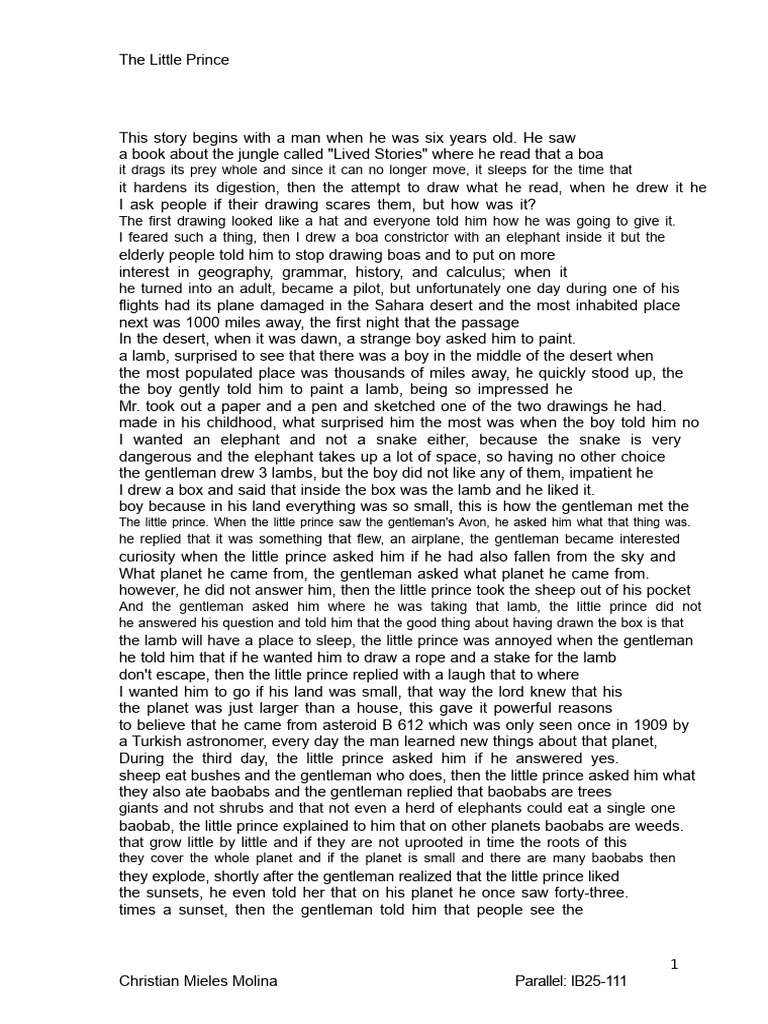 The Little Prince

This story begins with a man when he was six years old. He saw a book about the jungle called "Lived Stories" where he read that a boa it drags its prey whole and since it can no longer move, it sleeps for the time that it hardens its digestion, then the attempt to draw what he read, when he drew it he I ask people if their drawing scares them, but how was it?
The first drawing looked like a hat and everyone told him how he was going to give it. I feared such a thing, then I drew a boa constrictor with an elephant inside it but the elderly people told him to stop drawing boas and to put on more interest in geography, grammar, history, and calculus; when it he turned into an adult, became a pilot, but unfortunately one day during one of his flights had its plane damaged in the Sahara desert and the most inhabited place next was 1000 miles away, the first night that the passage
In the desert, when it was dawn, a strange boy asked him to paint. a lamb, surprised to see that there was a boy in the middle of the desert when the most populated place was thousands of miles away, he quickly stood up, the the boy gently told him to paint a lamb, being so impressed he Mr. took out a paper and a pen and sketched one of the two drawings he had. made in his childhood, what surprised him the most was when the boy told him no I wanted an elephant and not a snake either, because the snake is very dangerous and the elephant takes up a lot of space, so having no other choice the gentleman drew 3 lambs, but the boy did not like any of them, impatient he I drew a box and said that inside the box was the lamb and he liked it.
boy because in his land everything was so small, this is how the gentleman met the The little prince. When the little prince saw the gentleman's Avon, he asked him what that thing was. he replied that it was something that flew, an airplane, the gentleman became interested curiosity when the little prince asked him if he had also fallen from the sky and What planet he came from, the gentleman asked what planet he came from. however, he did not answer him, then the little prince took the sheep out of his pocket And the gentleman asked him where he was taking that lamb, the little prince did not he answered his question and told him that the good thing about having drawn the box is that the lamb will have a place to sleep, the little prince was annoyed when the gentleman he told him that if he wanted him to draw a rope and a stake for the lamb don't escape, then the little prince replied with a laugh that to where I wanted him to go if his land was small, that way the lord knew that his the planet was just larger than a house, this gave it powerful reasons to believe that he came from asteroid B 612 which was only seen once in 1909 by a Turkish astronomer, every day the man learned new things about that planet, During the third day, the little prince asked him if he answered yes.
sheep eat bushes and the gentleman who does, then the little prince asked him what they also ate baobabs and the gentleman replied that baobabs are trees giants and not shrubs and that not even a herd of elephants could eat a single one baobab, the little prince explained to him that on other planets baobabs are weeds. that grow little by little and if they are not uprooted in time the roots of this they cover the whole planet and if the planet is small and there are many baobabs then they explode, shortly after the gentleman realized that the little prince liked the sunsets, he even told her that on his planet he once saw forty-three. times a sunset, then the gentleman told him that people see the

1

Christian Mieles Molina Parallel: IB25-111